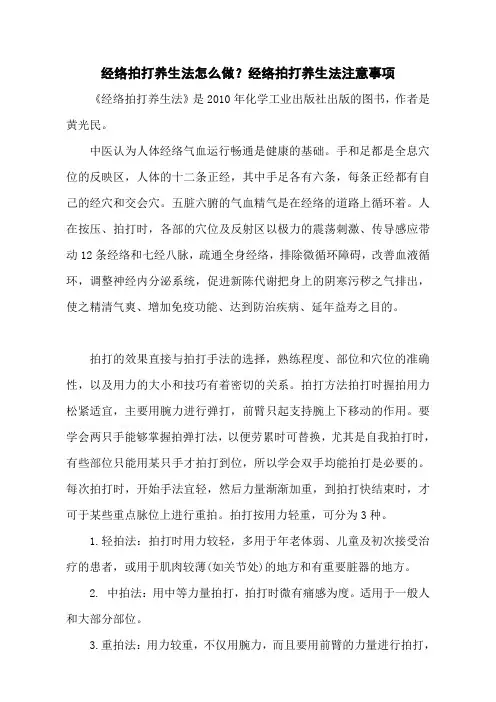 经络拍打养生法怎么做？经络拍打养生法注意事项

《经络拍打养生法》是2010年化学工业出版社出版的图书，作者是黄光民。

中医认为人体经络气血运行畅通是健康的基础。手和足都是全息穴位的反映区，人体的十二条正经，其中手足各有六条，每条正经都有自己的经穴和交会穴。五脏六腑的气血精气是在经络的道路上循环着。人在按压、拍打时，各部的穴位及反射区以极力的震荡刺激、传导感应带动12条经络和七经八脉，疏通全身经络，排除微循环障碍，改善血液循环，调整神经内分泌系统，促进新陈代谢把身上的阴寒污秽之气排出，使之精清气爽、增加免疫功能、达到防治疾病、延年益寿之目的。

拍打的效果直接与拍打手法的选择，熟练程度、部位和穴位的准确性，以及用力的大小和技巧有着密切的关系。拍打方法拍打时握拍用力松紧适宜，主要用腕力进行弹打，前臂只起支持腕上下移动的作用。要学会两只手能够掌握拍弹打法，以便劳累时可替换，尤其是自我拍打时，有些部位只能用某只手才拍打到位，所以学会双手均能拍打是必要的。每次拍打时，开始手法宜轻，然后力量渐渐加重，到拍打快结束时，才可于某些重点脉位上进行重拍。拍打按用力轻重，可分为3种。

1.轻拍法：拍打时用力较轻，多用于年老体弱、儿童及初次接受治疗的患者，或用于肌肉较薄(如关节处)的地方和有重要脏器的地方。

2. 中拍法：用中等力量拍打，拍打时微有痛感为度。适用于一般人和大部分部位。

3.重拍法：用力较重，不仅用腕力，而且要用前臂的力量进行拍打，